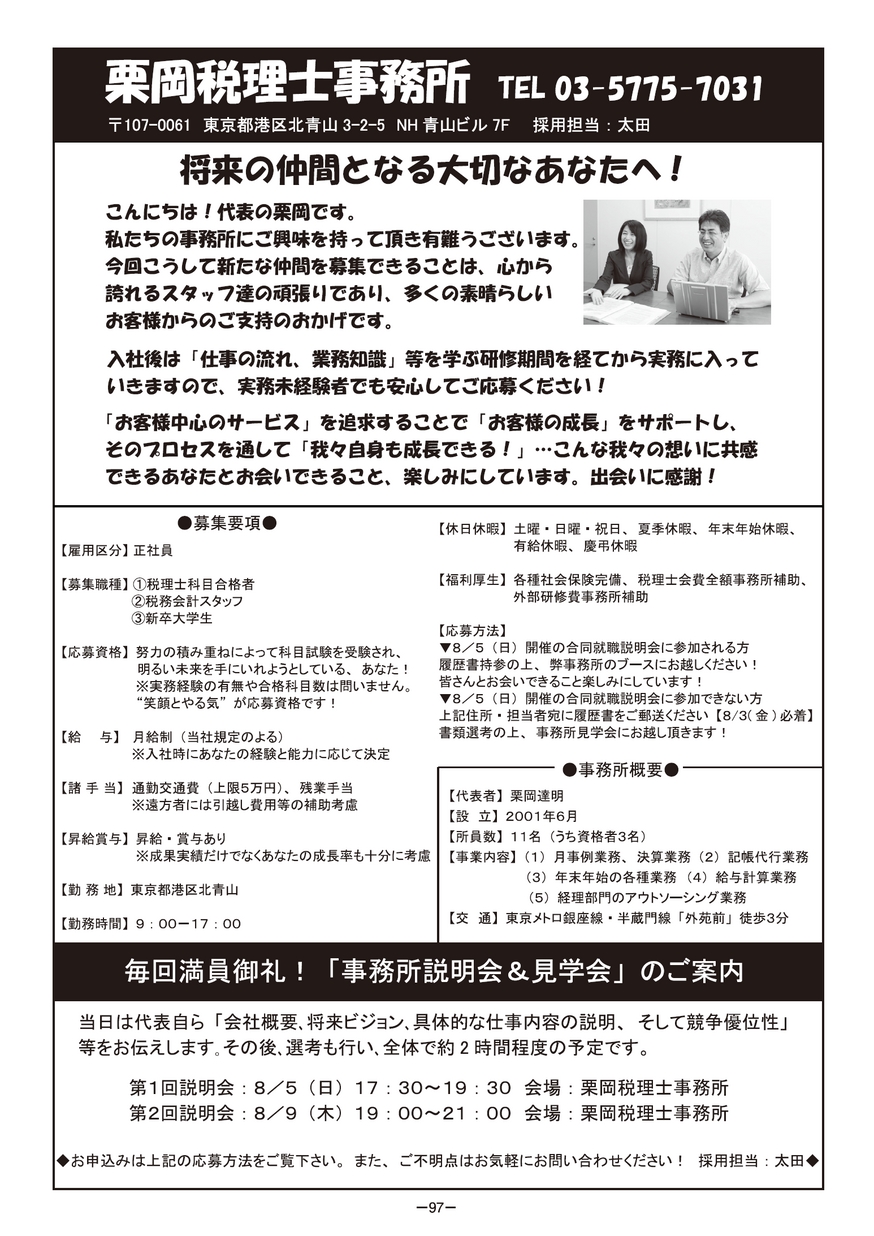 栗岡税理士事務所 TEL 03-5775-7031

〒107-0061 東京都港区北青山 3-2-5 NH 青山ビル 7F 採用担当：太田

将来の仲間となる大切なあなたへ！

こんにちは！代表の栗岡です。
私たちの事務所にご興味を持って頂き有難うございます。
今回こうして新たな仲間を募集できることは、心から誇れるスタッフ達の頑張りであり、多くの素晴らしいお客様からのご支持のおかげです。

入社後は「仕事の流れ、業務知識」等を学ぶ研修期間を経てから実務に入っていきますので、実務未経験者でも安心してご応募ください！

「お客様中心のサービス」を追求することで「お客様の成長」をサポートし、そのプロセスを通して「我々自身も成長できる！」…こんな我々の想いに共感できるあなたとお会いできること、楽しみにしています。出会いに感謝！

●募集要項●

【雇用区分】正社員

【募集職種】①税理士科目合格者
②税務会計スタッフ
③新卒大学生

【応募資格】努力の積み重ねによって科目試験を受験され、明るい未来を手にいれようとしている、あなた！
※実務経験の有無や合格科目数は問いません。
"笑顔とやる気"が応募資格です！

【給 与】月給制（当社規定のよる）
※入社時にあなたの経験と能力に応じて決定

【諸 手 当】通勤交通費（上限5万円）、残業手当
※遠方者には引越し費用等の補助考慮

【昇給賞与】昇給・賞与あり
※成果実績だけでなくあなたの成長率も十分に考慮

【勤 務 地】東京都港区北青山

【勤務時間】9：00ー17：00

【休日休暇】土曜・日曜・祝日、夏季休暇、年末年始休暇、有給休暇、慶弔休暇

【福利厚生】各種社会保険完備、税理士会費全額事務所補助、外部研修費事務所補助

【応募方法】
▼8／5（日）開催の合同就職説明会に参加される方
履歴書持参の上、弊事務所のブースにお越しください！
皆さんとお会いできること楽しみにしています！
▼8／5（日）開催の合同就職説明会に参加できない方
上記住所・担当者宛に履歴書をご郵送ください【8/3(金)必着】
書類選考の上、事務所見学会にお越し頂きます！

●事務所概要●
【代表者】栗岡達明
【設 立】2001年6月
【所員数】11名（うち資格者3名）
【事業内容】（1）月事例業務、決算業務（2）記帳代行業務
（3）年末年始の各種業務（4）給与計算業務
（5）経理部門のアウトソーシング業務
【交 通】東京メトロ銀座線・半蔵門線「外苑前」徒歩3分

毎回満員御礼！「事務所説明会＆見学会」のご案内

当日は代表自ら「会社概要、将来ビジョン、具体的な仕事内容の説明、そして競争優位性」等をお伝えします。その後、選考も行い、全体で約２時間程度の予定です。

第1回説明会：8／5（日）17：30〜19：30 会場：栗岡税理士事務所
第2回説明会：8／9（木）19：00〜21：00 会場：栗岡税理士事務所

◆お申込みは上記の応募方法をご覧下さい。また、ご不明点はお気軽にお問い合わせください！ 採用担当：太田◆

ー97ー